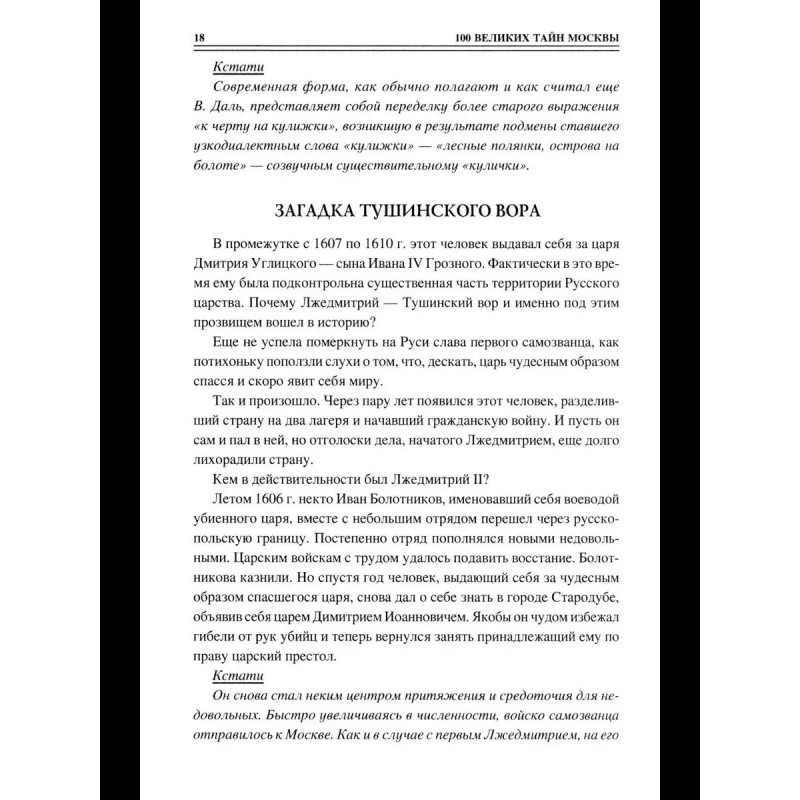 18 100 ВЕЛИКИХ ТАЙН МОСКВЫ

Кстати

Современная форма, как обычно полагают и как считал еще В. Даль, представляет собой переделку более старого выражения «к черту на кулижки», возникшую в результате подмены ставшего узкодиалектным слова «кулижки» — «лесные полянки, острова на болоте» — созвучным существительному «кулички».

ЗАГАДКА ТУШИНСКОГО ВОРА

В промежутке с 1607 по 1610 г. этот человек выдавал себя за царя Дмитрия Углицкого — сына Ивана IV Грозного. Фактически в это время ему была подконтрольна существенная часть территории Русского царства. Почему Лжедмитрий — Тушинский вор и именно под этим прозвищем вошел в историю?

Еще не успела померкнуть на Руси слава первого самозванца, как потихоньку поползли слухи о том, что, дескать, царь чудесным образом спасся и скоро явит себя миру.

Так и произошло. Через пару лет появился этот человек, разделивший страну на два лагеря и начавший гражданскую войну. И пусть он сам и пал в ней, но отголоски дела, начатого Лжедмитрием, еще долго лихорадили страну.

Кем в действительности был Лжедмитрий II?

Летом 1606 г. некто Иван Болотников, именовавший себя воеводой убиенного царя, вместе с небольшим отрядом перешел через русско-польскую границу. Постепенно отряд пополнялся новыми недовольными. Царским войскам с трудом удалось подавить восстание. Болотникова казнили. Но спустя год человек, выдающий себя за чудесным образом спасшегося царя, снова дал о себе знать в городе Стародубе, объявив себя царем Димитрием Иоанновичем. Якобы он чудом избежал гибели от рук убийц и теперь вернулся занять принадлежащий ему по праву царский престол.

Кстати

Он снова стал неким центром притяжения и средоточия для недовольных. Быстро увеличиваясь в численности, войско самозванца отправилось к Москве. Как и в случае с первым Лжедмитрием, на его